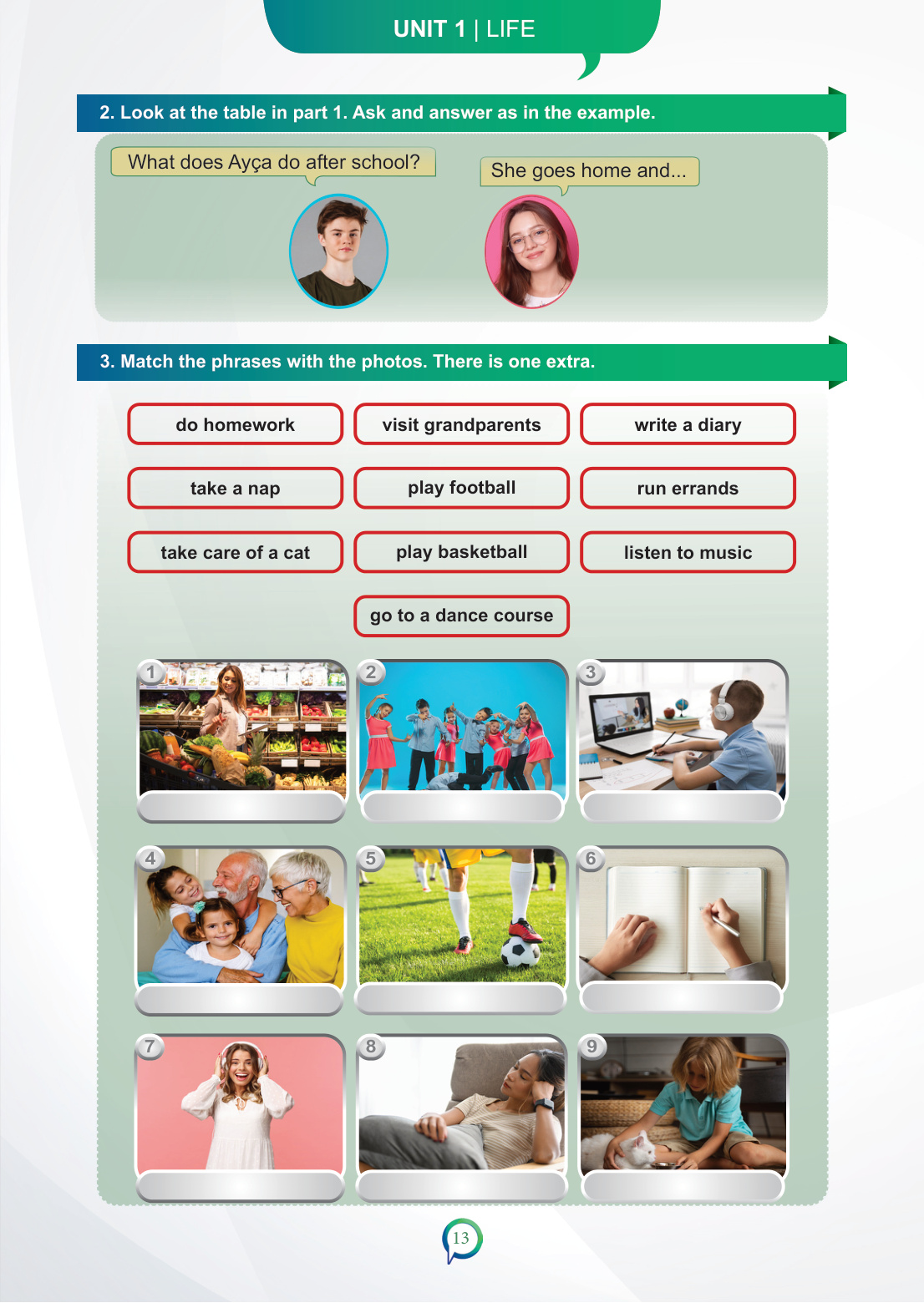 UNIT 1 | LIFE

2. Look at the table in part 1. Ask and answer as in the example.

What does Ayça do after school?

She goes home and...

3. Match the phrases with the photos. There is one extra.

do homework
visit grandparents
write a diary
take a nap
play football
run errands
take care of a cat
play basketball
listen to music
go to a dance course

1
2
3
4
5
6
7
8
9

13